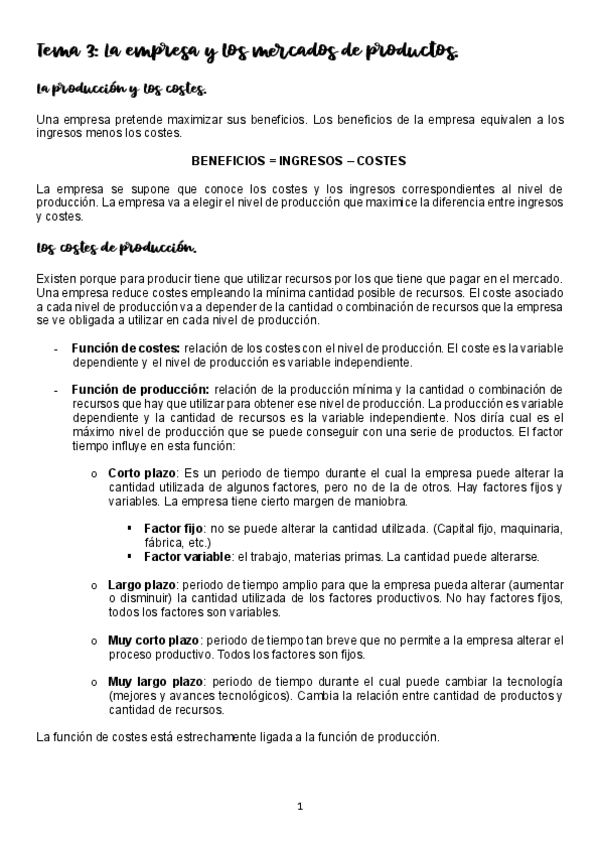 Tema 3: La empresa y los mercados de productos.

La producción y los costes.

Una empresa pretende maximizar sus beneficios. Los beneficios de la empresa equivalen a los ingresos menos los costes.

BENEFICIOS = INGRESOS – COSTES

La empresa se supone que conoce los costes y los ingresos correspondientes al nivel de producción. La empresa va a elegir el nivel de producción que maximice la diferencia entre ingresos y costes.

Los costes de producción.

Existen porque para producir tiene que utilizar recursos por los que tiene que pagar en el mercado. Una empresa reduce costes empleando la mínima cantidad posible de recursos. El coste asociado a cada nivel de producción va a depender de la cantidad o combinación de recursos que la empresa se ve obligada a utilizar en cada nivel de producción.

- Función de costes: relación de los costes con el nivel de producción. El coste es la variable dependiente y el nivel de producción es variable independiente.

- Función de producción: relación de la producción mínima y la cantidad o combinación de recursos que hay que utilizar para obtener ese nivel de producción. La producción es variable dependiente y la cantidad de recursos es la variable independiente. Nos diría cual es el máximo nivel de producción que se puede conseguir con una serie de productos. El factor tiempo influye en esta función:

o Corto plazo: Es un periodo de tiempo durante el cual la empresa puede alterar la cantidad utilizada de algunos factores, pero no de la de otros. Hay factores fijos y variables. La empresa tiene cierto margen de maniobra.

▪ Factor fijo: no se puede alterar la cantidad utilizada. (Capital fijo, maquinaria, fábrica, etc.)
▪ Factor variable: el trabajo, materias primas. La cantidad puede alterarse.

o Largo plazo: periodo de tiempo amplio para que la empresa pueda alterar (aumentar o disminuir) la cantidad utilizada de los factores productivos. No hay factores fijos, todos los factores son variables.

o Muy corto plazo: periodo de tiempo tan breve que no permite a la empresa alterar el proceso productivo. Todos los factores son fijos.

o Muy largo plazo: periodo de tiempo durante el cual puede cambiar la tecnología (mejores y avances tecnológicos). Cambia la relación entre cantidad de productos y cantidad de recursos.

La función de costes está estrechamente ligada a la función de producción.

1